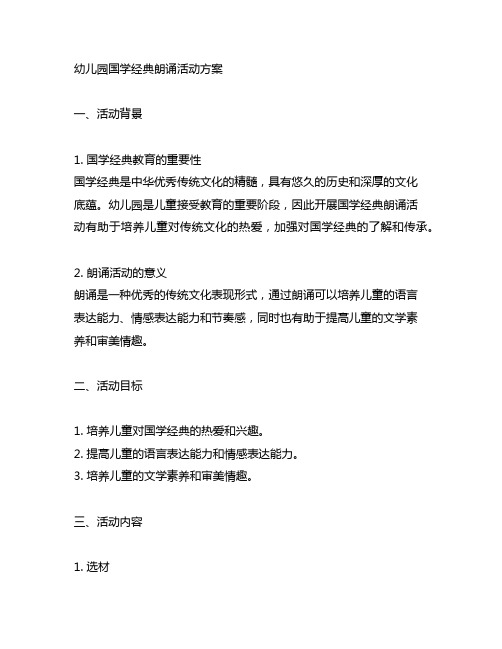 幼儿园国学经典朗诵活动方案

一、活动背景

1. 国学经典教育的重要性
国学经典是中华优秀传统文化的精髓，具有悠久的历史和深厚的文化底蕴。幼儿园是儿童接受教育的重要阶段，因此开展国学经典朗诵活动有助于培养儿童对传统文化的热爱，加强对国学经典的了解和传承。

2. 朗诵活动的意义
朗诵是一种优秀的传统文化表现形式，通过朗诵可以培养儿童的语言表达能力、情感表达能力和节奏感，同时也有助于提高儿童的文学素养和审美情趣。

二、活动目标

1. 培养儿童对国学经典的热爱和兴趣。
2. 提高儿童的语言表达能力和情感表达能力。
3. 培养儿童的文学素养和审美情趣。

三、活动内容

1. 选材